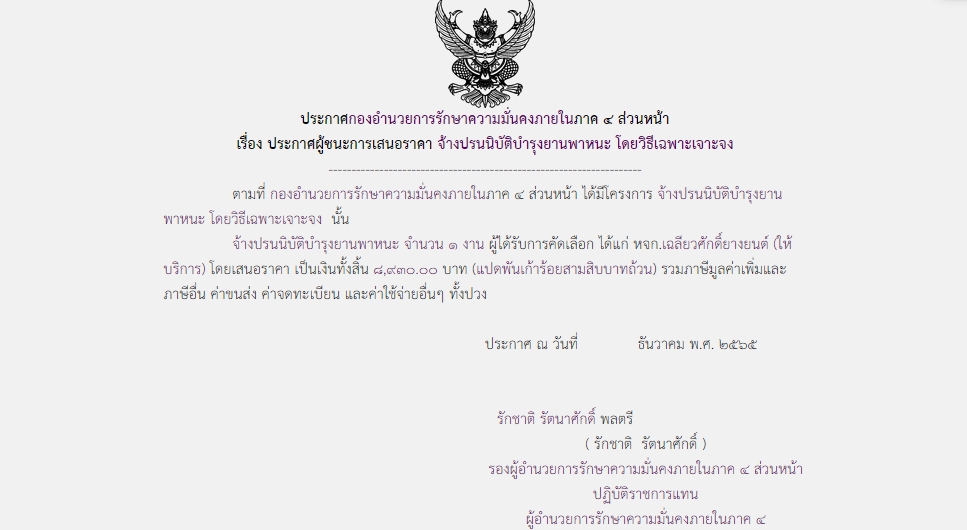 ประกาศกองอำนวยการรักษาความมั่นคงภายในภาค ๔ ส่วนหน้า
เรื่อง ประกาศผู้ชนะการเสนอราคา จ้างปรนนิบัติบำรุงยานพาหนะ โดยวิธีเฉพาะเจาะจง

--------------------------------------------------------------------

ตามที่ กองอำนวยการรักษาความมั่นคงภายในภาค ๔ ส่วนหน้า ได้มีโครงการ จ้างปรนนิบัติบำรุงยานพาหนะ โดยวิธีเฉพาะเจาะจง นั้น

จ้างปรนนิบัติบำรุงยานพาหนะ จำนวน ๑ งาน ผู้ได้รับการคัดเลือก ได้แก่ หจก.เฉลียวศักดิ์ยางยนต์ (ให้บริการ) โดยเสนอราคา เป็นเงินทั้งสิ้น ๘,๙๓๐.๐๐ บาท (แปดพันเก้าร้อยสามสิบบาทถ้วน) รวมภาษีมูลค่าเพิ่มและภาษีอื่น ค่าขนส่ง ค่าจดทะเบียน และค่าใช้จ่ายอื่นๆ ทั้งปวง

ประกาศ ณ วันที่ ธันวาคม พ.ศ. ๒๕๖๕

รักชาติ รัตนาศักดิ์ พลตรี
( รักชาติ รัตนาศักดิ์ )
รองผู้อำนวยการรักษาความมั่นคงภายในภาค ๔ ส่วนหน้า
ปฏิบัติราชการแทน
ผู้อำนวยการรักษาความมั่นคงภายในภาค ๔